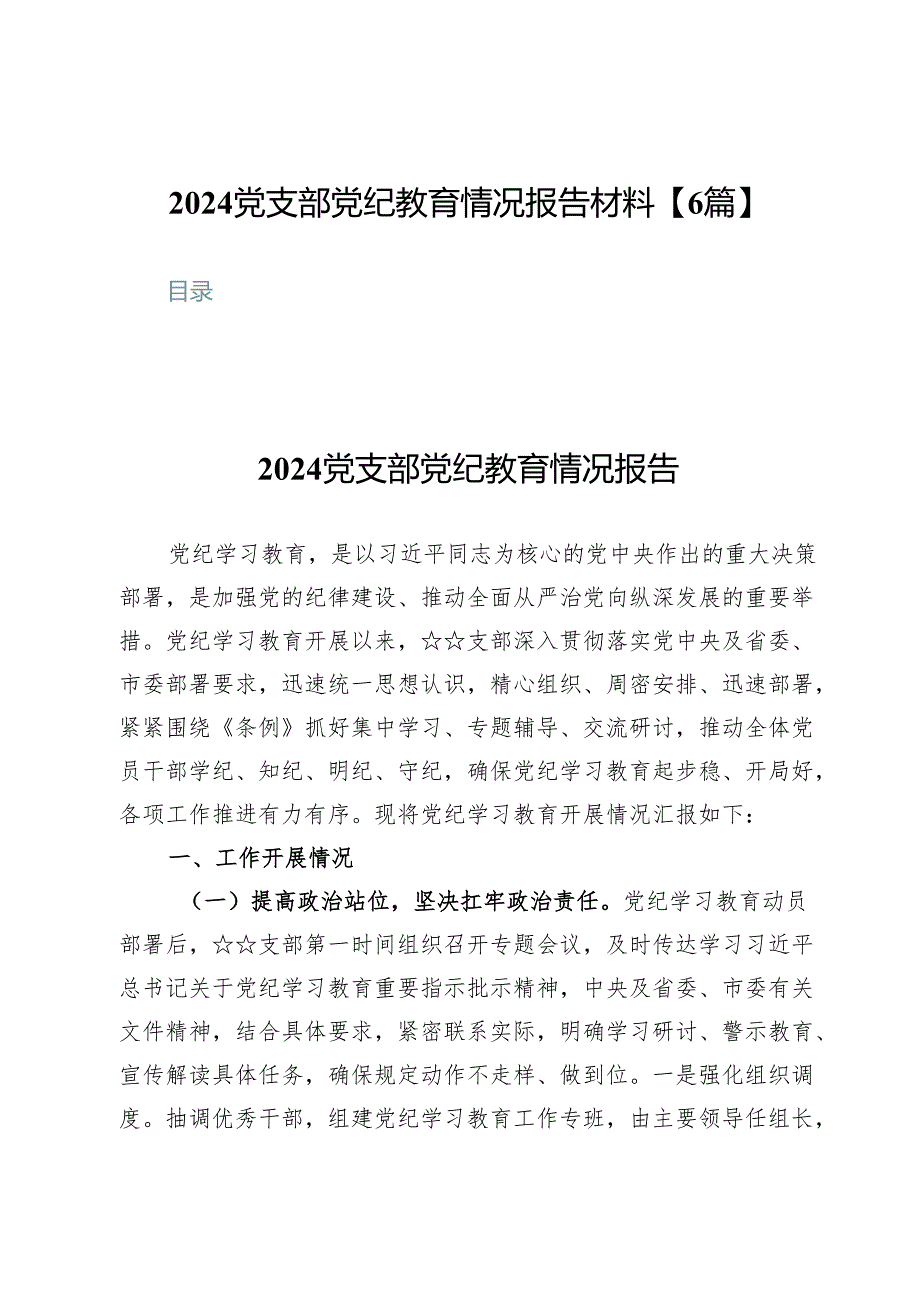 2024党支部党纪教育情况报告材料【6篇】

目录

2024党支部党纪教育情况报告

党纪学习教育，是以习近平同志为核心的党中央作出的重大决策部署，是加强党的纪律建设、推动全面从严治党向纵深发展的重要举措。党纪学习教育开展以来，☆☆支部深入贯彻落实党中央及省委、市委部署要求，迅速统一思想认识，精心组织、周密安排、迅速部署，紧紧围绕《条例》抓好集中学习、专题辅导、交流研讨，推动全体党员干部学纪、知纪、明纪、守纪，确保党纪学习教育起步稳、开局好，各项工作推进有力有序。现将党纪学习教育开展情况汇报如下：

一、工作开展情况

（一）提高政治站位，坚决扛牢政治责任。党纪学习教育动员部署后，☆☆支部第一时间组织召开专题会议，及时传达学习习近平总书记关于党纪学习教育重要指示批示精神，中央及省委、市委有关文件精神，结合具体要求，紧密联系实际，明确学习研讨、警示教育、宣传解读具体任务，确保规定动作不走样、做到位。一是强化组织调度。抽调优秀干部，组建党纪学习教育工作专班，由主要领导任组长，